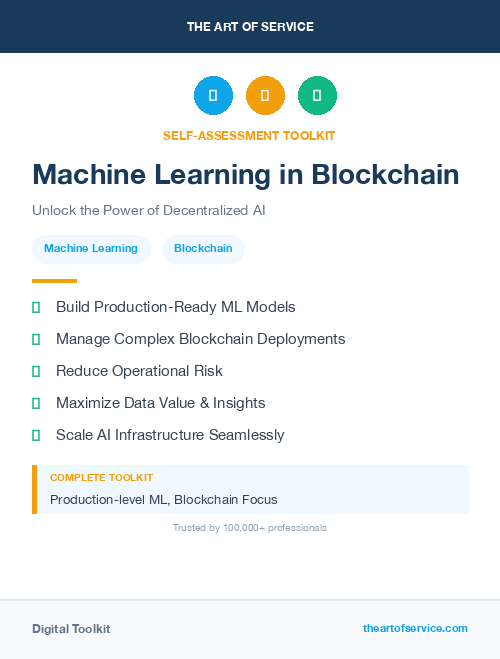 THE ART OF SERVICE

SELF-ASSESSMENT TOOLKIT

Machine Learning in Blockchain

Unlock the Power of Decentralized AI

Machine Learning

Blockchain

Build Production-Ready ML Models

Manage Complex Blockchain Deployments

Reduce Operational Risk

Maximize Data Value & Insights

Scale AI Infrastructure Seamlessly

COMPLETE TOOLKIT

Production-level ML, Blockchain Focus

Trusted by 100,000+ professionals

Digital Toolkit

theartofservice.com